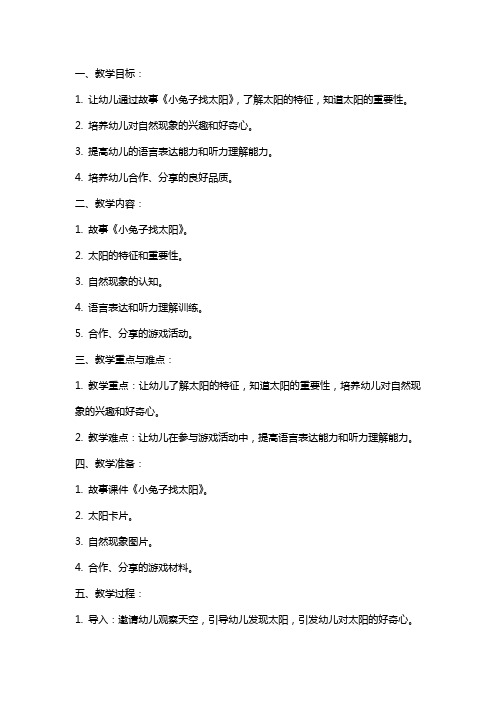 一、教学目标：

1. 让幼儿通过故事《小兔子找太阳》，了解太阳的特征，知道太阳的重要性。

2. 培养幼儿对自然现象的兴趣和好奇心。

3. 提高幼儿的语言表达能力和听力理解能力。

4. 培养幼儿合作、分享的良好品质。

二、教学内容：

1. 故事《小兔子找太阳》。

2. 太阳的特征和重要性。

3. 自然现象的认知。

4. 语言表达和听力理解训练。

5. 合作、分享的游戏活动。

三、教学重点与难点：

1. 教学重点：让幼儿了解太阳的特征，知道太阳的重要性，培养幼儿对自然现象的兴趣和好奇心。

2. 教学难点：让幼儿在参与游戏活动中，提高语言表达能力和听力理解能力。

四、教学准备：

1. 故事课件《小兔子找太阳》。

2. 太阳卡片。

3. 自然现象图片。

4. 合作、分享的游戏材料。

五、教学过程：

1. 导入：邀请幼儿观察天空，引导幼儿发现太阳，引发幼儿对太阳的好奇心。